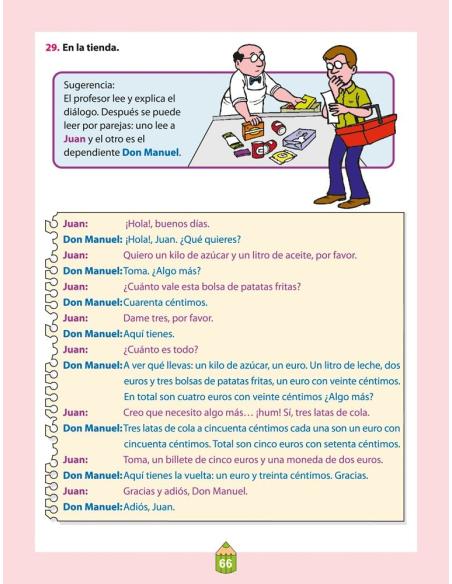 29. En la tienda.

Sugerencia:
El profesor lee y explica el diálogo. Después se puede leer por parejas: uno lee a Juan y el otro es el dependiente Don Manuel.

Juan: ¡Hola!, buenos días.
Don Manuel: ¡Hola!, Juan. ¿Qué quieres?
Juan: Quiero un kilo de azúcar y un litro de aceite, por favor.
Don Manuel: Toma. ¿Algo más?
Juan: ¿Cuánto vale esta bolsa de patatas fritas?
Don Manuel: Cuarenta céntimos.
Juan: Dame tres, por favor.
Don Manuel: Aquí tienes.
Juan: ¿Cuánto es todo?
Don Manuel: A ver qué llevas: un kilo de azúcar, un euro. Un litro de leche, dos euros y tres bolsas de patatas fritas, un euro con veinte céntimos. En total son cuatro euros con veinte céntimos ¿Algo más?
Juan: Creo que necesito algo más… ¡hum! Sí, tres latas de cola.
Don Manuel: Tres latas de cola a cincuenta céntimos cada una son un euro con cincuenta céntimos. Total son cinco euros con setenta céntimos.
Juan: Toma, un billete de cinco euros y una moneda de dos euros.
Don Manuel: Aquí tienes la vuelta: un euro y treinta céntimos. Gracias.
Juan: Gracias y adiós, Don Manuel.
Don Manuel: Adiós, Juan.

66